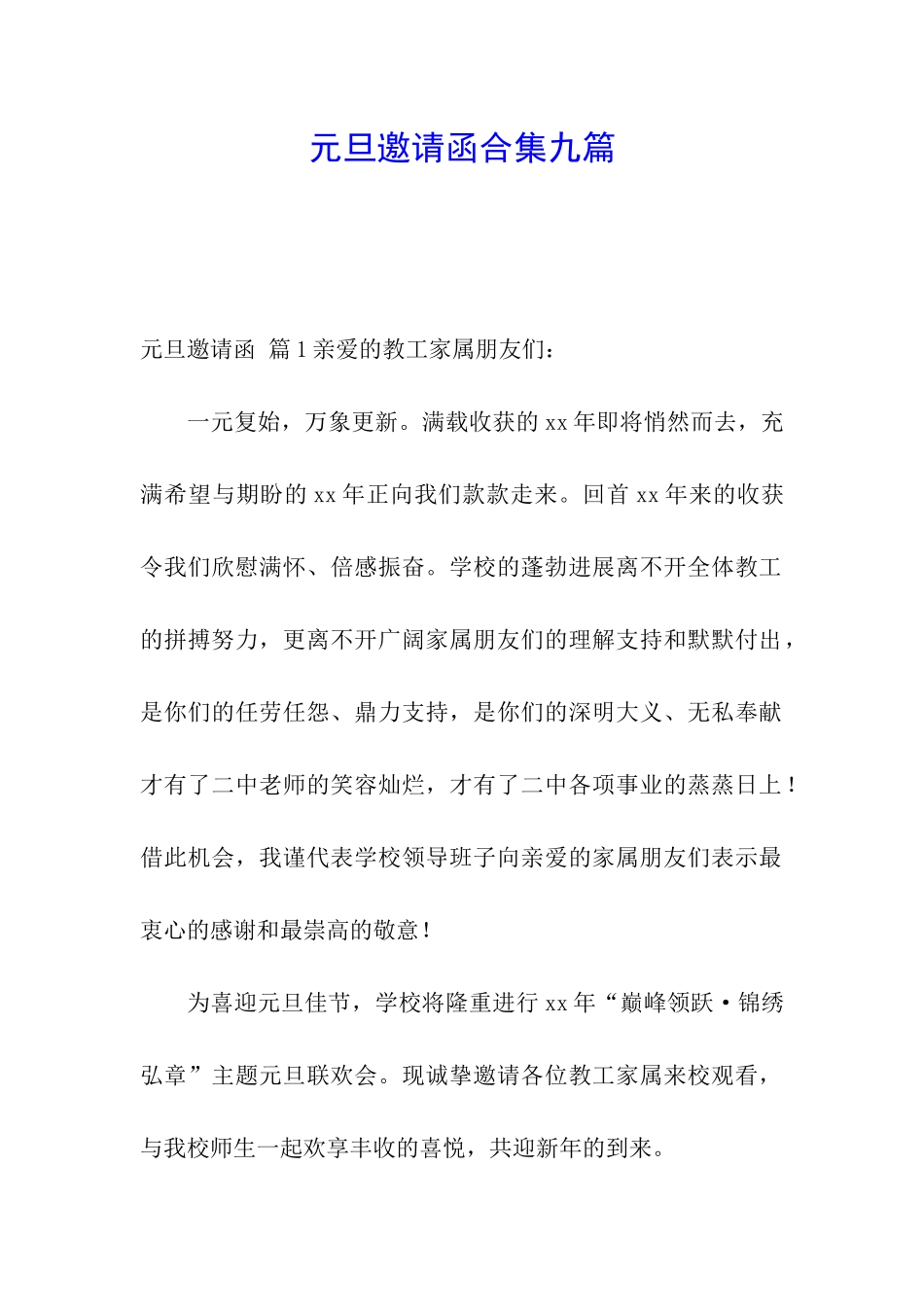 元旦邀请函合集九篇

元旦邀请函 篇1亲爱的教工家属朋友们：

一元复始，万象更新。满载收获的xx年即将悄然而去，充满希望与期盼的xx年正向我们款款走来。回首xx年来的收获令我们欣慰满怀、倍感振奋。学校的蓬勃进展离不开全体教工的拼搏努力，更离不开广阔家属朋友们的理解支持和默默付出，是你们的任劳任怨、鼎力支持，是你们的深明大义、无私奉献才有了二中老师的笑容灿烂，才有了二中各项事业的蒸蒸日上！借此机会，我谨代表学校领导班子向亲爱的家属朋友们表示最衷心的感谢和最崇高的敬意！

为喜迎元旦佳节，学校将隆重进行xx年“巅峰领跃·锦绣弘章”主题元旦联欢会。现诚挚邀请各位教工家属来校观看，与我校师生一起欢享丰收的喜悦，共迎新年的到来。